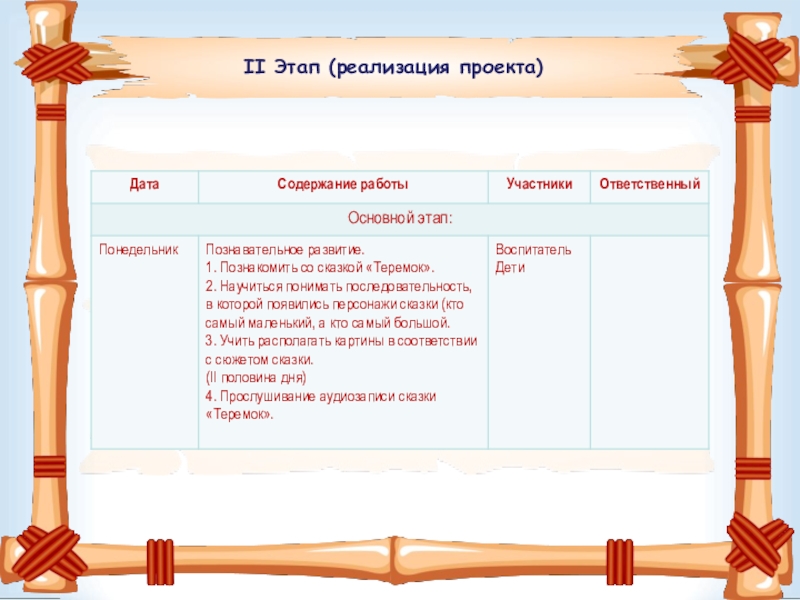 II Этап (реализация проекта)

| Дата | Содержание работы | Участники | Ответственный |
|---|---|---|---|
| Основной этап: | | | |
| Понедельник | Познавательное развитие. 1. Познакомить со сказкой «Теремок». 2. Научиться понимать последовательность, в которой появились персонажи сказки (кто самый маленький, а кто самый большой. 3. Учить располагать картины в соответствии с сюжетом сказки. (II половина дня) 4. Прослушивание аудиозаписи сказки «Теремок». | Воспитатель Дети | |